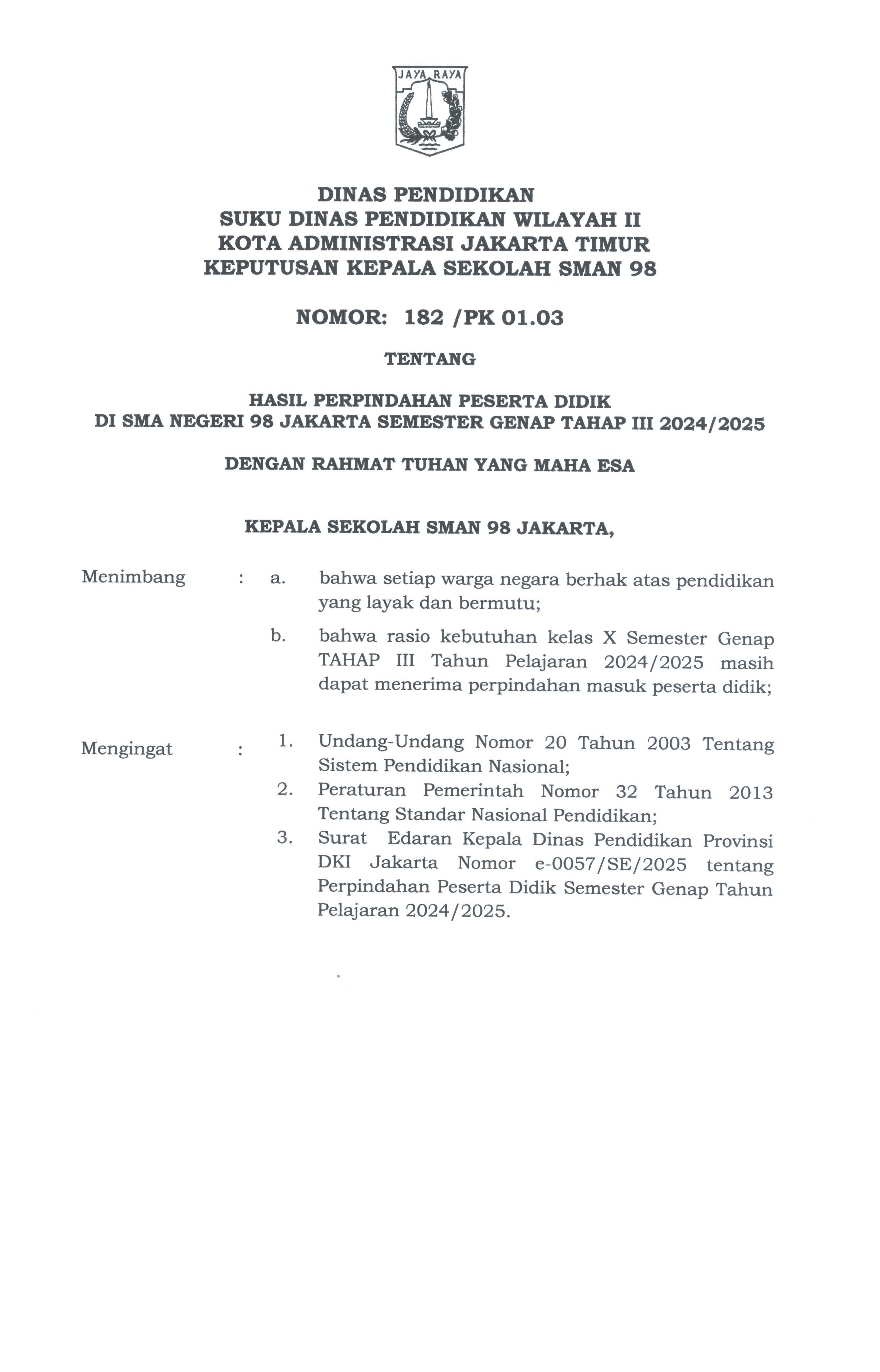 JAYA RAYA

DINAS PENDIDIKAN
SUKU DINAS PENDIDIKAN WILAYAH II
KOTA ADMINISTRASI JAKARTA TIMUR
KEPUTUSAN KEPALA SEKOLAH SMAN 98

NOMOR: 182 /PK 01.03

TENTANG

HASIL PERPINDAHAN PESERTA DIDIK
DI SMA NEGERI 98 JAKARTA SEMESTER GENAP TAHAP III 2024/2025

DENGAN RAHMAT TUHAN YANG MAHA ESA

KEPALA SEKOLAH SMAN 98 JAKARTA,

Menimbang : a. bahwa setiap warga negara berhak atas pendidikan yang layak dan bermutu;

b. bahwa rasio kebutuhan kelas X Semester Genap TAHAP III Tahun Pelajaran 2024/2025 masih dapat menerima perpindahan masuk peserta didik;

Mengingat : 1. Undang-Undang Nomor 20 Tahun 2003 Tentang Sistem Pendidikan Nasional;

2. Peraturan Pemerintah Nomor 32 Tahun 2013 Tentang Standar Nasional Pendidikan;

3. Surat Edaran Kepala Dinas Pendidikan Provinsi DKI Jakarta Nomor e-0057/SE/2025 tentang Perpindahan Peserta Didik Semester Genap Tahun Pelajaran 2024/2025.